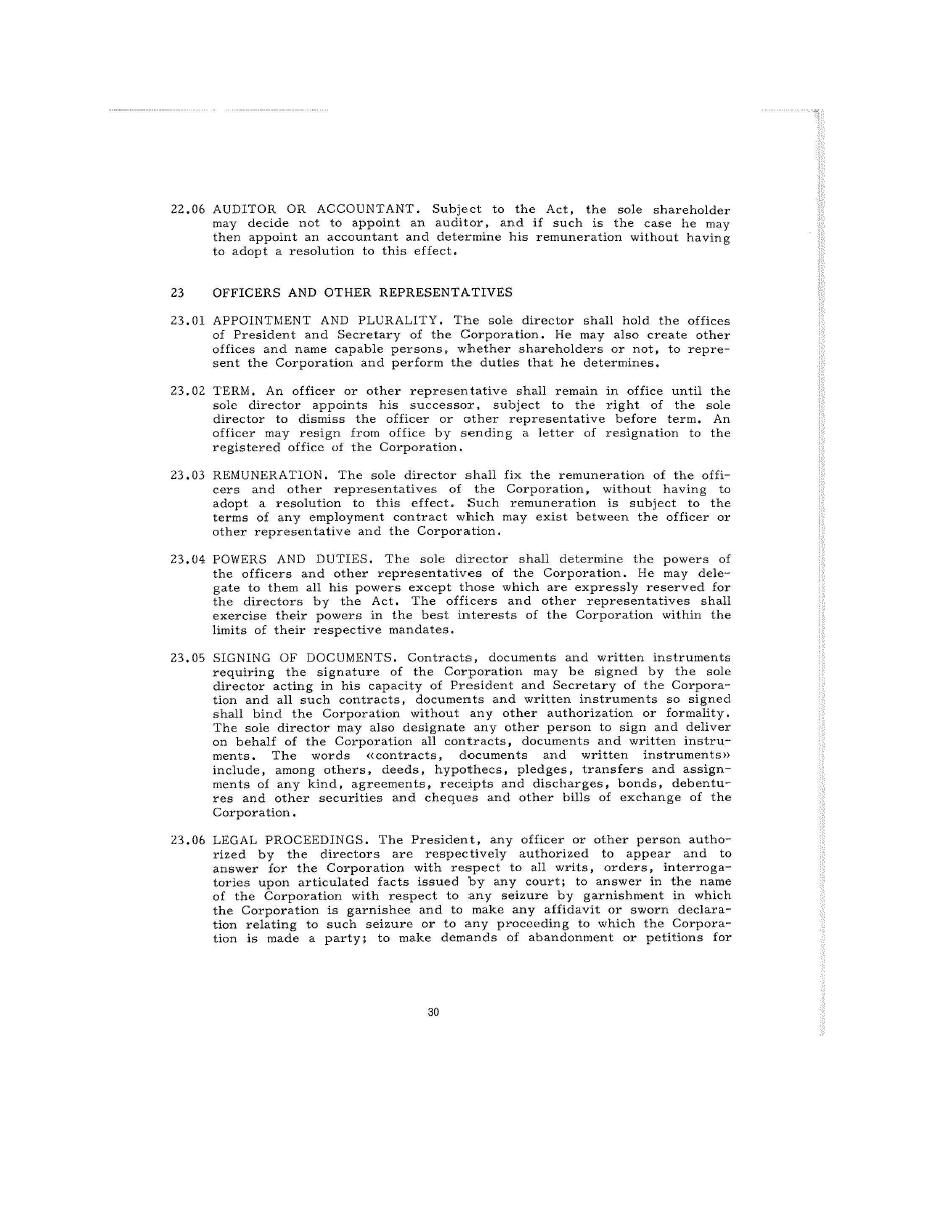 22.06 AUDITOR OR ACCOUNTANT. Subject to the Act, the sole shareholder may decide not to appoint an auditor, and if such is the case he may then appoint an accountant and determine his remuneration without having to adopt a resolution to this effect.

23 OFFICERS AND OTHER REPRESENTATIVES

23.01 APPOINTMENT AND PLURALITY. The sole director shall hold the offices of President and Secretary of the Corporation. He may also create other offices and name capable persons, whether shareholders or not, to represent the Corporation and perform the duties that he determines.

23.02 TERM. An officer or other representative shall remain in office until the sole director appoints his successor, subject to the right of the sole director to dismiss the officer or other representative before term. An officer may resign from office by sending a letter of resignation to the registered office of the Corporation.

23.03 REMUNERATION. The sole director shall fix the remuneration of the officers and other representatives of the Corporation, without having to adopt a resolution to this effect. Such remuneration is subject to the terms of any employment contract which may exist between the officer or other representative and the Corporation.

23.04 POWERS AND DUTIES. The sole director shall determine the powers of the officers and other representatives of the Corporation. He may delegate to them all his powers except those which are expressly reserved for the directors by the Act. The officers and other representatives shall exercise their powers in the best interests of the Corporation within the limits of their respective mandates.

23.05 SIGNING OF DOCUMENTS. Contracts, documents and written instruments requiring the signature of the Corporation may be signed by the sole director acting in his capacity of President and Secretary of the Corporation and all such contracts, documents and written instruments so signed shall bind the Corporation without any other authorization or formality. The sole director may also designate any other person to sign and deliver on behalf of the Corporation all contracts, documents and written instruments. The words «contracts, documents and written instruments» include, among others, deeds, hypothecs, pledges, transfers and assignments of any kind, agreements, receipts and discharges, bonds, debentures and other securities and cheques and other bills of exchange of the Corporation.

23.06 LEGAL PROCEEDINGS. The President, any officer or other person authorized by the directors are respectively authorized to appear and to answer for the Corporation with respect to all writs, orders, interrogatories upon articulated facts issued by any court; to answer in the name of the Corporation with respect to any seizure by garnishment in which the Corporation is garnishee and to make any affidavit or sworn declaration relating to such seizure or to any proceeding to which the Corporation is made a party; to make demands of abandonment or petitions for

30